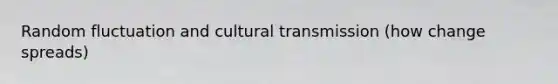 Random fluctuation and cultural transmission (how change spreads)